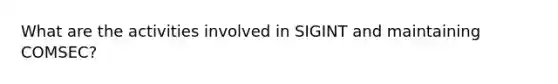 What are the activities involved in SIGINT and maintaining COMSEC?